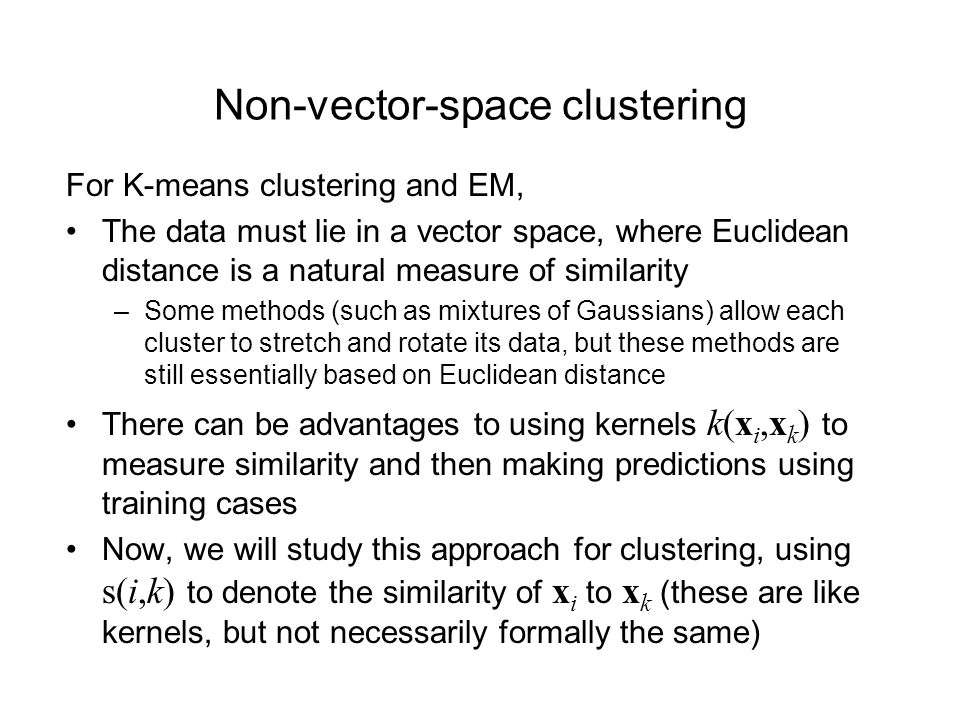 Non-vector-space clustering

For K-means clustering and EM,

• The data must lie in a vector space, where Euclidean distance is a natural measure of similarity
  – Some methods (such as mixtures of Gaussians) allow each cluster to stretch and rotate its data, but these methods are still essentially based on Euclidean distance

• There can be advantages to using kernels $k(\mathbf{x}_i,\mathbf{x}_k)$ to measure similarity and then making predictions using training cases

• Now, we will study this approach for clustering, using $s(i,k)$ to denote the similarity of $\mathbf{x}_i$ to $\mathbf{x}_k$ (these are like kernels, but not necessarily formally the same)